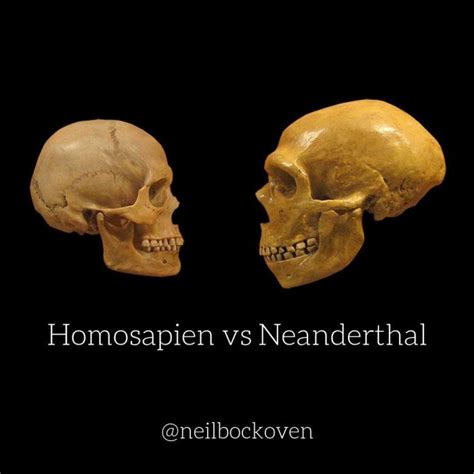 Homosapien vs Neanderthal

@neilbockoven